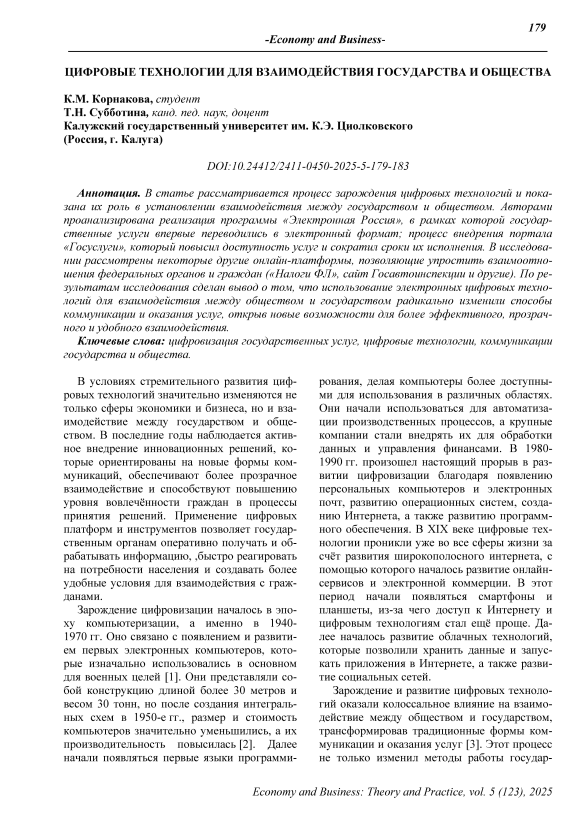 179

-Economy and Business-

ЦИФРОВЫЕ ТЕХНОЛОГИИ ДЛЯ ВЗАИМОДЕЙСТВИЯ ГОСУДАРСТВА И ОБЩЕСТВА

К.М. Корнакова, студент
Т.Н. Субботина, канд. пед. наук, доцент
Калужский государственный университет им. К.Э. Циолковского
(Россия, г. Калуга)

DOI:10.24412/2411-0450-2025-5-179-183

Аннотация. В статье рассматривается процесс зарождения цифровых технологий и показана их роль в установлении взаимодействия между государством и обществом. Авторами проанализирована реализация программы «Электронная Россия», в рамках которой государственные услуги впервые переводились в электронный формат; процесс внедрения портала «Госуслуги», который повысил доступность услуг и сократил сроки их исполнения. В исследовании рассмотрены некоторые другие онлайн-платформы, позволяющие упростить взаимоотношения федеральных органов и граждан («Налоги ФЛ», сайт Госавтоинспекции и другие). По результатам исследования сделан вывод о том, что использование электронных цифровых технологий для взаимодействия между обществом и государством радикально изменили способы коммуникации и оказания услуг, открыв новые возможности для более эффективного, прозрачного и удобного взаимодействия.

Ключевые слова: цифровизация государственных услуг, цифровые технологии, коммуникации государства и общества.

В условиях стремительного развития цифровых технологий значительно изменяются не только сферы экономики и бизнеса, но и взаимодействие между государством и обществом. В последние годы наблюдается активное внедрение инновационных решений, которые ориентированы на новые формы коммуникаций, обеспечивают более прозрачное взаимодействие и способствуют повышению уровня вовлечённости граждан в процессы принятия решений. Применение цифровых платформ и инструментов позволяет государственным органам оперативно получать и обрабатывать информацию, ,быстро реагировать на потребности населения и создавать более удобные условия для взаимодействия с гражданами.

Зарождение цифровизации началось в эпоху компьютеризации, а именно в 1940-1970 гг. Оно связано с появлением и развитием первых электронных компьютеров, которые изначально использовались в основном для военных целей [1]. Они представляли собой конструкцию длиной более 30 метров и весом 30 тонн, но после создания интегральных схем в 1950-е гг., размер и стоимость компьютеров значительно уменьшились, а их производительность повысилась [2]. Далее начали появляться первые языки программирования, делая компьютеры более доступными для использования в различных областях. Они начали использоваться для автоматизации производственных процессов, а крупные компании стали внедрять их для обработки данных и управления финансами. В 1980-1990 гг. произошел настоящий прорыв в развитии цифровизации благодаря появлению персональных компьютеров и электронных почт, развитию операционных систем, созданию Интернета, а также развитию программного обеспечения. В XIX веке цифровые технологии проникли уже во все сферы жизни за счёт развития широкополосного интернета, с помощью которого началось развитие онлайн-сервисов и электронной коммерции. В этот период начали появляться смартфоны и планшеты, из-за чего доступ к Интернету и цифровым технологиям стал ещё проще. Далее началось развитие облачных технологий, которые позволили хранить данные и запускать приложения в Интернете, а также развитие социальных сетей.

Зарождение и развитие цифровых технологий оказали колоссальное влияние на взаимодействие между обществом и государством, трансформировав традиционные формы коммуникации и оказания услуг [3]. Этот процесс не только изменил методы работы государ-

Economy and Business: Theory and Practice, vol. 5 (123), 2025